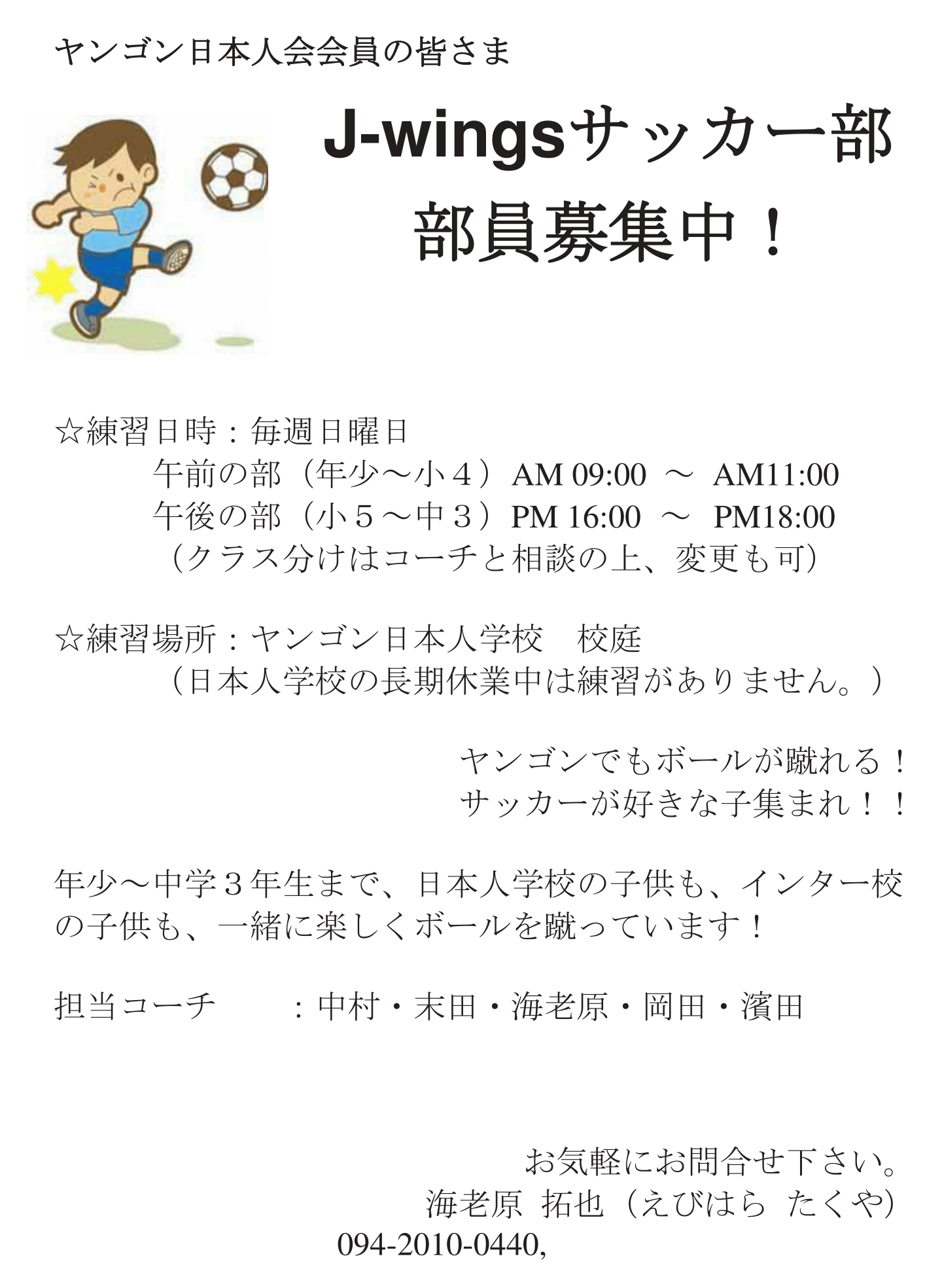 ヤンゴン日本人会会員の皆さま

J-wingsサッカー部
部員募集中！

☆練習日時：毎週日曜日
午前の部（年少～小４）AM 09:00 ～ AM11:00
午後の部（小５～中３）PM 16:00 ～ PM18:00
（クラス分けはコーチと相談の上、変更も可）

☆練習場所：ヤンゴン日本人学校 校庭
（日本人学校の長期休業中は練習がありません。）

ヤンゴンでもボールが蹴れる！
サッカーが好きな子集まれ！！

年少～中学３年生まで、日本人学校の子供も、インター校の子供も、一緒に楽しくボールを蹴っています！

担当コーチ ：中村・末田・海老原・岡田・濱田

お気軽にお問合せ下さい。
海老原 拓也（えびはら たくや）
094-2010-0440,